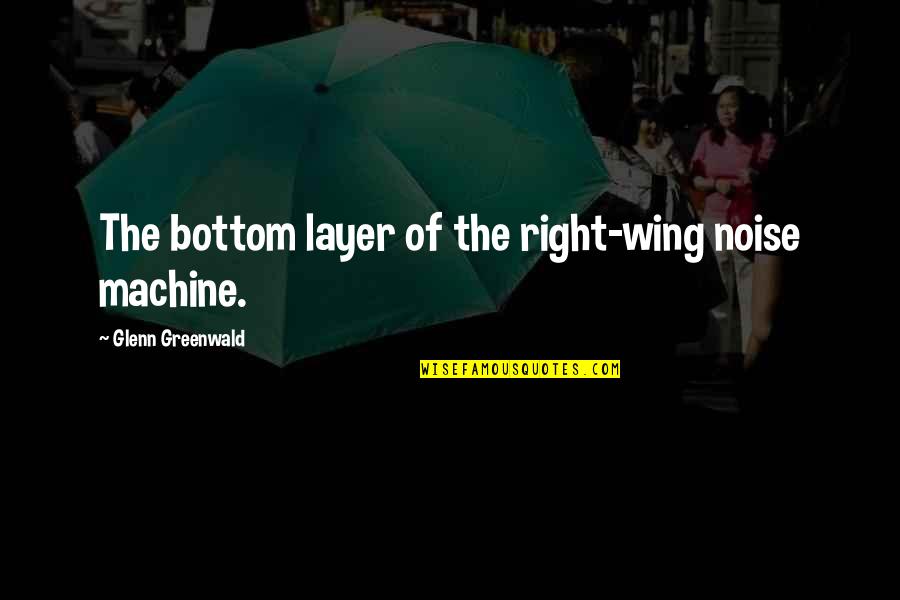 The bottom layer of the right-wing noise machine.

~ Glenn Greenwald

WISEFAMOUSQUOTES.COM